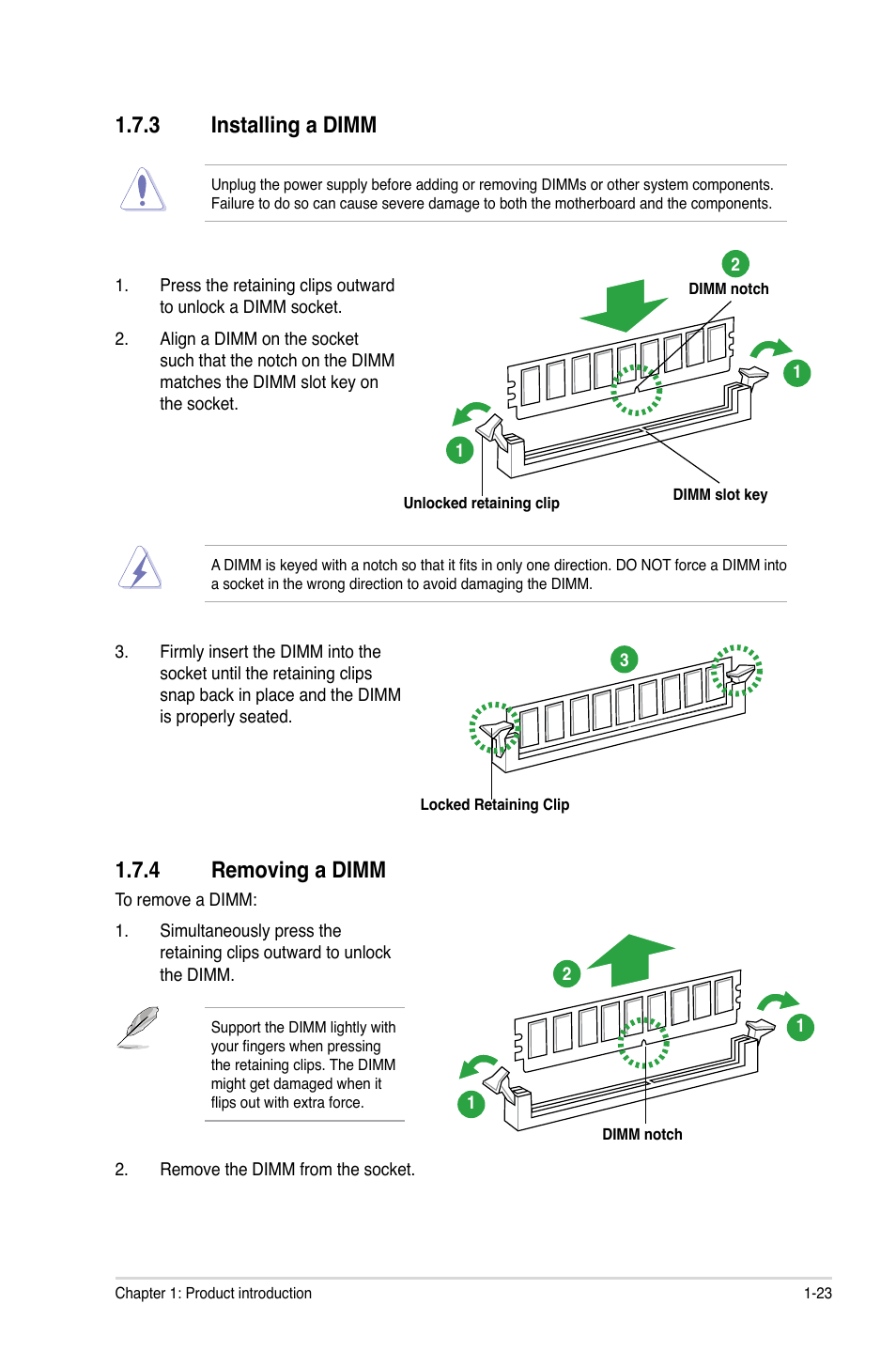 1.7.3 Installing a DIMM

Unplug the power supply before adding or removing DIMMs or other system components. Failure to do so can cause severe damage to both the motherboard and the components.

1. Press the retaining clips outward to unlock a DIMM socket.

2. Align a DIMM on the socket such that the notch on the DIMM matches the DIMM slot key on the socket.

2
DIMM notch
1
1
Unlocked retaining clip
DIMM slot key

A DIMM is keyed with a notch so that it fits in only one direction. DO NOT force a DIMM into a socket in the wrong direction to avoid damaging the DIMM.

3. Firmly insert the DIMM into the socket until the retaining clips snap back in place and the DIMM is properly seated.

3
Locked Retaining Clip

1.7.4 Removing a DIMM

To remove a DIMM:

1. Simultaneously press the retaining clips outward to unlock the DIMM.

Support the DIMM lightly with your fingers when pressing the retaining clips. The DIMM might get damaged when it flips out with extra force.

2
1
1
DIMM notch

2. Remove the DIMM from the socket.

Chapter 1: Product introduction
1-23